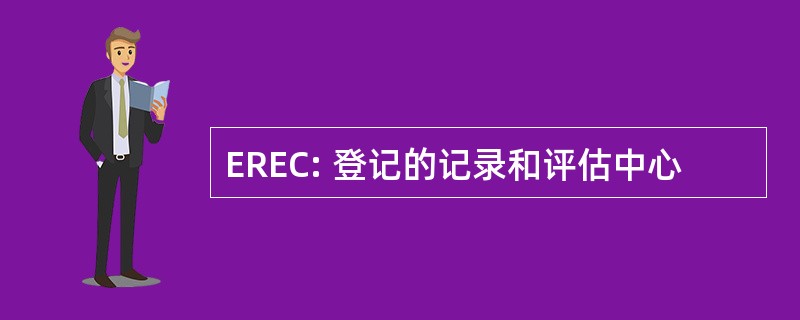 EREC: 登记的记录和评估中心